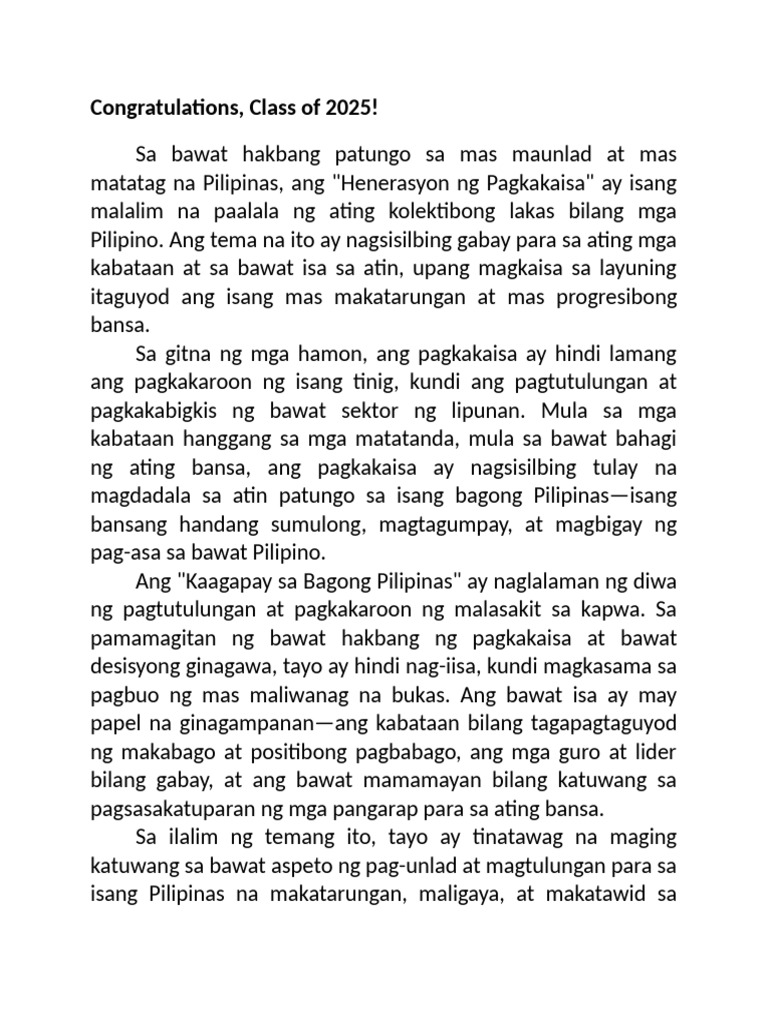 Congratulations, Class of 2025!

Sa bawat hakbang patungo sa mas maunlad at mas matatag na Pilipinas, ang "Henerasyon ng Pagkakaisa" ay isang malalim na paalala ng ating kolektibong lakas bilang mga Pilipino. Ang tema na ito ay nagsisilbing gabay para sa ating mga kabataan at sa bawat isa sa atin, upang magkaisa sa layuning itaguyod ang isang mas makatarungan at mas progresibong bansa.

Sa gitna ng mga hamon, ang pagkakaisa ay hindi lamang ang pagkakaroon ng isang tinig, kundi ang pagtutulungan at pagkakabigkis ng bawat sektor ng lipunan. Mula sa mga kabataan hanggang sa mga matatanda, mula sa bawat bahagi ng ating bansa, ang pagkakaisa ay nagsisilbing tulay na magdadala sa atin patungo sa isang bagong Pilipinas—isang bansang handang sumulong, magtagumpay, at magbigay ng pag-asa sa bawat Pilipino.

Ang "Kaagapay sa Bagong Pilipinas" ay naglalaman ng diwa ng pagtutulungan at pagkakaroon ng malasakit sa kapwa. Sa pamamagitan ng bawat hakbang ng pagkakaisa at bawat desisyong ginagawa, tayo ay hindi nag-iisa, kundi magkasama sa pagbuo ng mas maliwanag na bukas. Ang bawat isa ay may papel na ginagampanan—ang kabataan bilang tagapagtaguyod ng makabago at positibong pagbabago, ang mga guro at lider bilang gabay, at ang bawat mamamayan bilang katuwang sa pagsasakatuparan ng mga pangarap para sa ating bansa.

Sa ilalim ng temang ito, tayo ay tinatawag na maging katuwang sa bawat aspeto ng pag-unlad at magtulungan para sa isang Pilipinas na makatarungan, maligaya, at makatawid sa